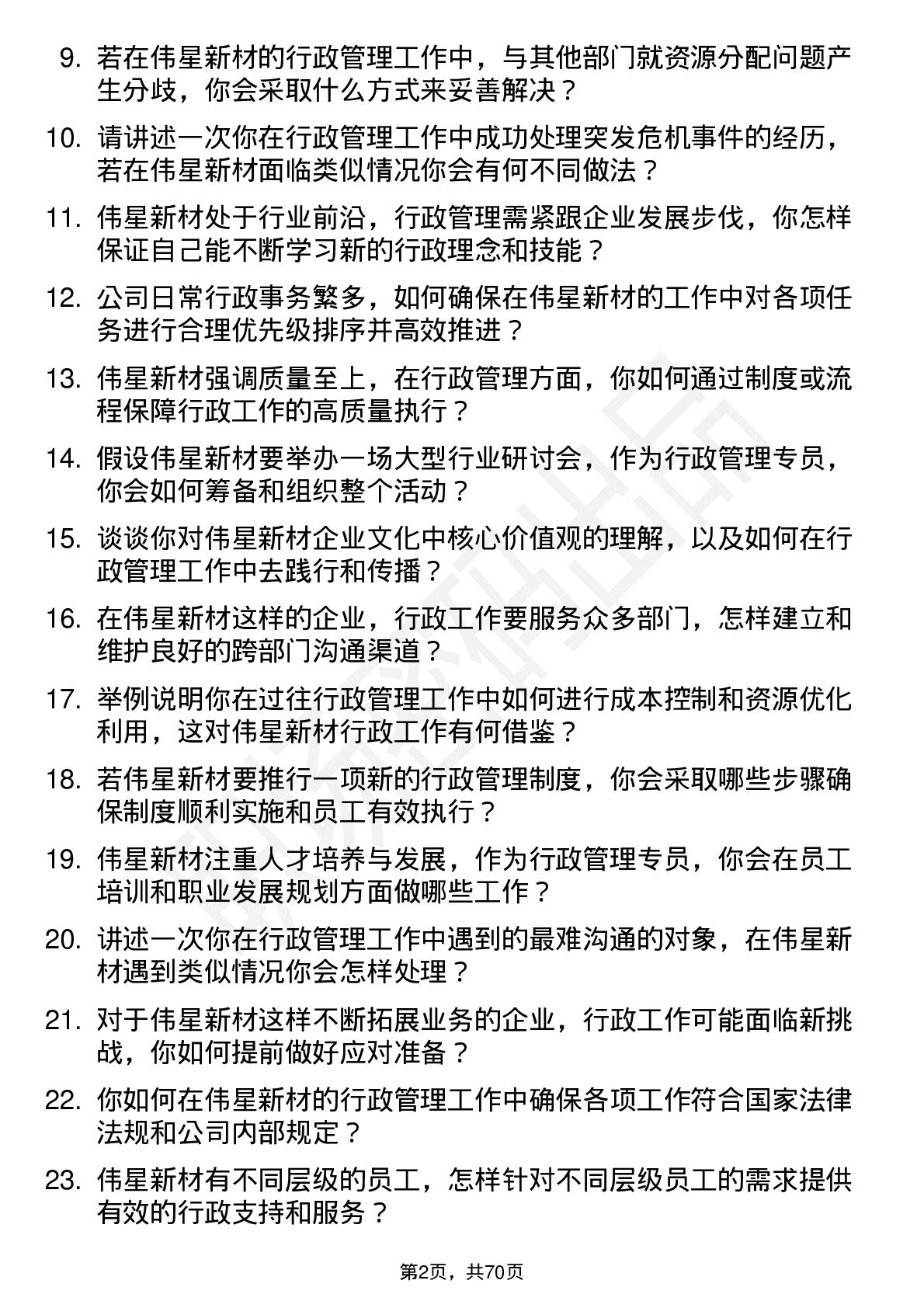 9. 若在伟星新材的行政管理工作中，与其他部门就资源分配问题产生分歧，你会采取什么方式来妥善解决？

10. 请讲述一次你在行政管理工作中成功处理突发危机事件的经历，若在伟星新材面临类似情况你会有何不同做法？

11. 伟星新材处于行业前沿，行政管理需紧跟企业发展步伐，你怎样保证自己能不断学习新的行政理念和技能？

12. 公司日常行政事务繁多，如何确保在伟星新材的工作中对各项任务进行合理优先级排序并高效推进？

13. 伟星新材强调质量至上，在行政管理方面，你如何通过制度或流程保障行政工作的高质量执行？

14. 假设伟星新材要举办一场大型行业研讨会，作为行政管理专员，你会如何筹备和组织整个活动？

15. 谈谈你对伟星新材企业文化中核心价值观的理解，以及如何在行政管理工作中去践行和传播？

16. 在伟星新材这样的企业，行政工作要服务众多部门，怎样建立和维护良好的跨部门沟通渠道？

17. 举例说明你在过往行政管理工作中如何进行成本控制和资源优化利用，这对伟星新材行政工作有何借鉴？

18. 若伟星新材要推行一项新的行政管理制度，你会采取哪些步骤确保制度顺利实施和员工有效执行？

19. 伟星新材注重人才培养与发展，作为行政管理专员，你会在员工培训和职业发展规划方面做哪些工作？

20. 讲述一次你在行政管理工作中遇到的最难沟通的对象，在伟星新材遇到类似情况你会怎样处理？

21. 对于伟星新材这样不断拓展业务的企业，行政工作可能面临新挑战，你如何提前做好应对准备？

22. 你如何在伟星新材的行政管理工作中确保各项工作符合国家法律法规和公司内部规定？

23. 伟星新材有不同层级的员工，怎样针对不同层级员工的需求提供有效的行政支持和服务？

第2页，共70页